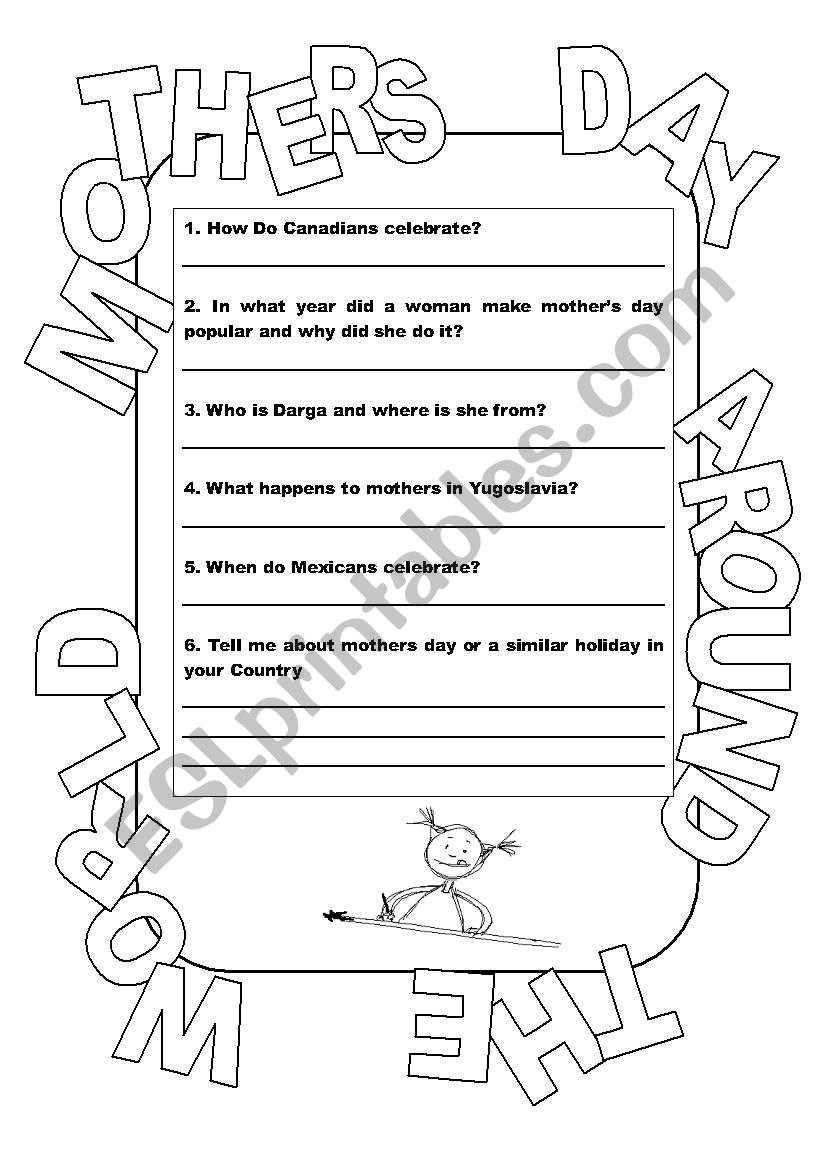 MOTHERS DAY AROUND THE WORLD

1. How Do Canadians celebrate?

2. In what year did a woman make mother's day popular and why did she do it?

3. Who is Darga and where is she from?

4. What happens to mothers in Yugoslavia?

5. When do Mexicans celebrate?

6. Tell me about mothers day or a similar holiday in your Country

ESLprintables.com